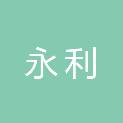 永利